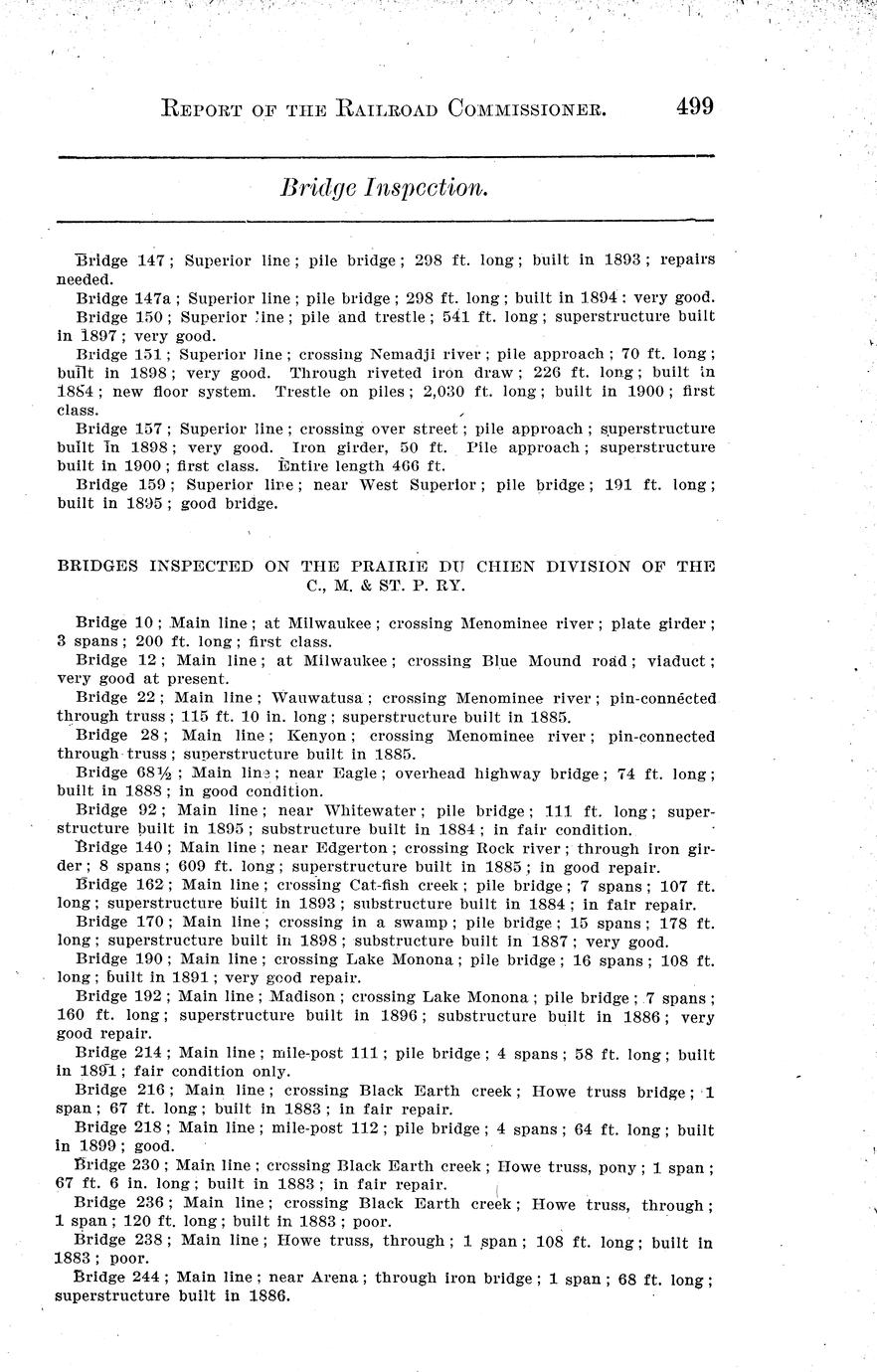 REPORT OF THE RAILROAD COMMISSIONER. 499

Bridge Inspection.

Bridge 147; Superior line; pile bridge; 298 ft. long; built in 1893; repairs needed.

Bridge 147a; Superior line; pile bridge; 298 ft. long; built in 1894: very good.

Bridge 150; Superior line; pile and trestle; 541 ft. long; superstructure built in 1897; very good.

Bridge 151; Superior line; crossing Nemadji river; pile approach; 70 ft. long; built in 1898; very good. Through riveted iron draw; 226 ft. long; built in 1884; new floor system. Trestle on piles; 2,030 ft. long; built in 1900; first class.

Bridge 157; Superior line; crossing over street; pile approach; superstructure built in 1898; very good. Iron girder, 50 ft. Pile approach; superstructure built in 1900; first class. Entire length 466 ft.

Bridge 159; Superior line; near West Superior; pile bridge; 191 ft. long; built in 1895; good bridge.

BRIDGES INSPECTED ON THE PRAIRIE DU CHIEN DIVISION OF THE C., M. & ST. P. RY.

Bridge 10; Main line; at Milwaukee; crossing Menominee river; plate girder; 3 spans; 200 ft. long; first class.

Bridge 12; Main line; at Milwaukee; crossing Blue Mound road; viaduct; very good at present.

Bridge 22; Main line; Wauwatusa; crossing Menominee river; pin-connected through truss; 115 ft. 10 in. long; superstructure built in 1885.

Bridge 28; Main line; Kenyon; crossing Menominee river; pin-connected through truss; superstructure built in 1885.

Bridge 68½; Main line; near Eagle; overhead highway bridge; 74 ft. long; built in 1888; in good condition.

Bridge 92; Main line; near Whitewater; pile bridge; 111 ft. long; superstructure built in 1895; substructure built in 1884; in fair condition.

Bridge 140; Main line; near Edgerton; crossing Rock river; through iron girder; 8 spans; 609 ft. long; superstructure built in 1885; in good repair.

Bridge 162; Main line; crossing Cat-fish creek; pile bridge; 7 spans; 107 ft. long; superstructure built in 1893; substructure built in 1884; in fair repair.

Bridge 170; Main line; crossing in a swamp; pile bridge; 15 spans; 178 ft. long; superstructure built in 1898; substructure built in 1887; very good.

Bridge 190; Main line; crossing Lake Monona; pile bridge; 16 spans; 108 ft. long; built in 1891; very good repair.

Bridge 192; Main line; Madison; crossing Lake Monona; pile bridge; 7 spans; 160 ft. long; superstructure built in 1896; substructure built in 1886; very good repair.

Bridge 214; Main line; mile-post 111; pile bridge; 4 spans; 58 ft. long; built in 1891; fair condition only.

Bridge 216; Main line; crossing Black Earth creek; Howe truss bridge; 1 span; 67 ft. long; built in 1883; in fair repair.

Bridge 218; Main line; mile-post 112; pile bridge; 4 spans; 64 ft. long; built in 1899; good.

Bridge 230; Main line; crossing Black Earth creek; Howe truss, pony; 1 span; 67 ft. 6 in. long; built in 1883; in fair repair.

Bridge 236; Main line; crossing Black Earth creek; Howe truss, through; 1 span; 120 ft. long; built in 1883; poor.

Bridge 238; Main line; Howe truss, through; 1 span; 108 ft. long; built in 1883; poor.

Bridge 244; Main line; near Arena; through iron bridge; 1 span; 68 ft. long; superstructure built in 1886.